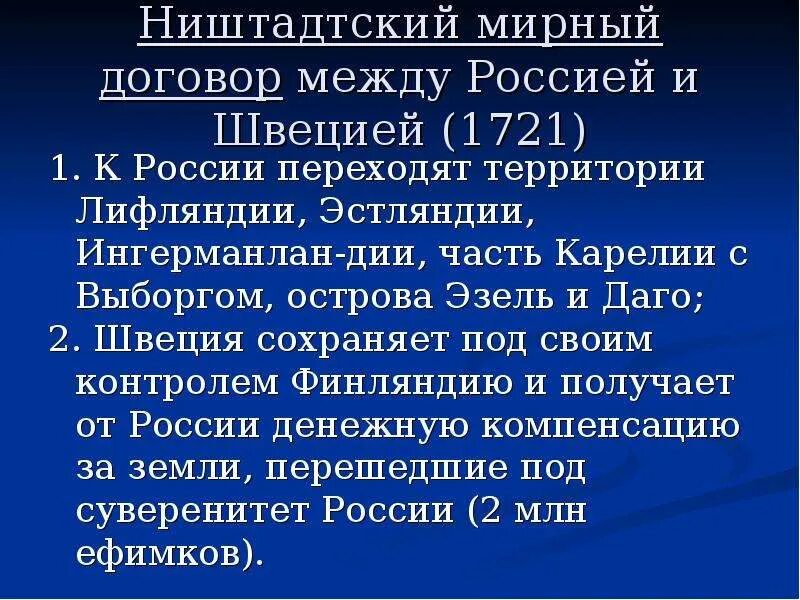 Ништадтский мирный договор между Россией и Швецией (1721)

1. К России переходят территории Лифляндии, Эстляндии, Ингерманлан-дии, часть Карелии с Выборгом, острова Эзель и Даго;

2. Швеция сохраняет под своим контролем Финляндию и получает от России денежную компенсацию за земли, перешедшие под суверенитет России (2 млн ефимков).